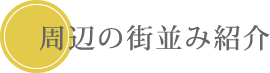 周辺の街並み紹介